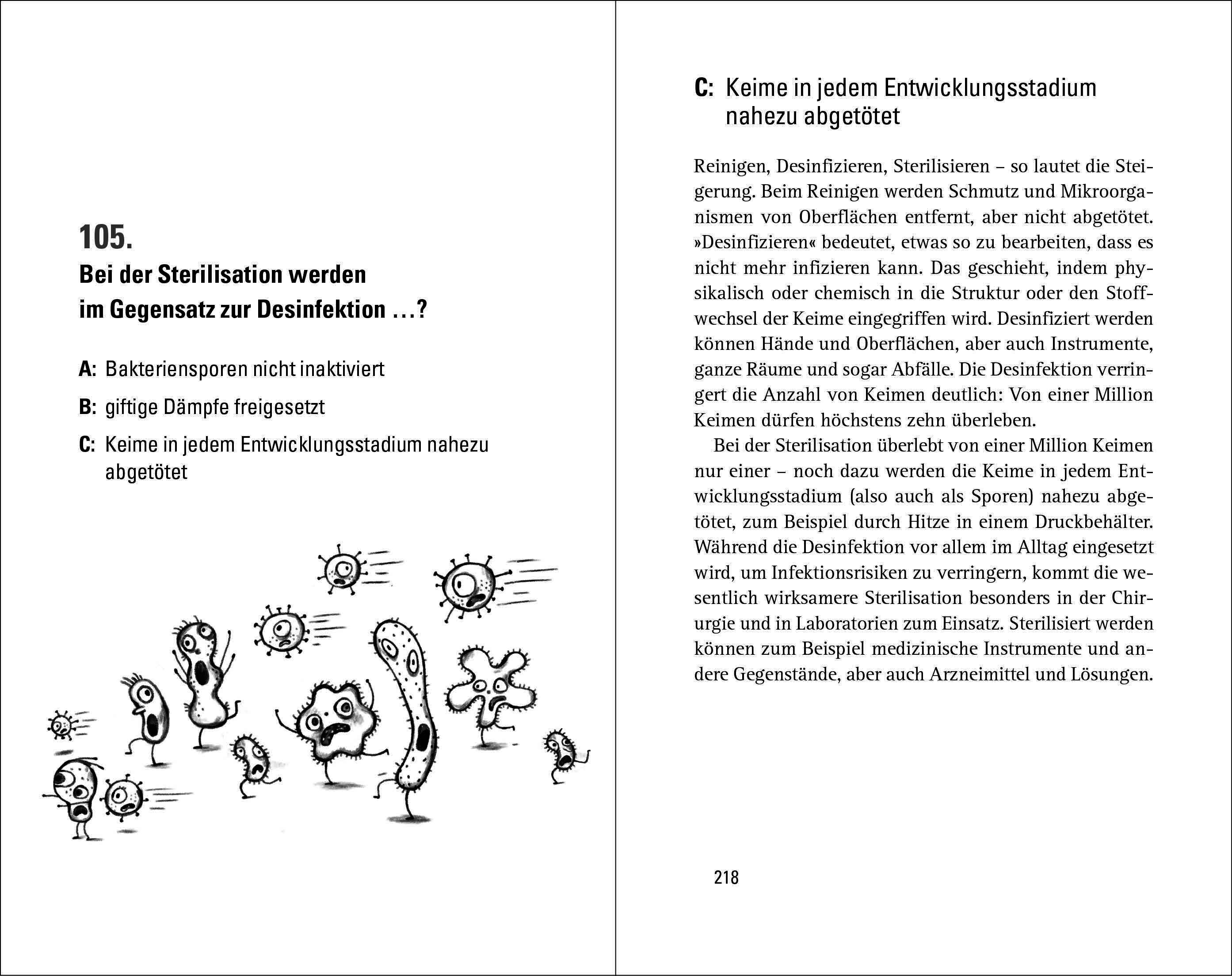 105.
Bei der Sterilisation werden im Gegensatz zur Desinfektion …?

A: Bakteriensporen nicht inaktiviert

B: giftige Dämpfe freigesetzt

C: Keime in jedem Entwicklungsstadium nahezu abgetötet

C: Keime in jedem Entwicklungsstadium nahezu abgetötet

Reinigen, Desinfizieren, Sterilisieren – so lautet die Steigerung. Beim Reinigen werden Schmutz und Mikroorganismen von Oberflächen entfernt, aber nicht abgetötet. »Desinfizieren« bedeutet, etwas so zu bearbeiten, dass es nicht mehr infizieren kann. Das geschieht, indem physikalisch oder chemisch in die Struktur oder den Stoffwechsel der Keime eingegriffen wird. Desinfiziert werden können Hände und Oberflächen, aber auch Instrumente, ganze Räume und sogar Abfälle. Die Desinfektion verringert die Anzahl von Keimen deutlich: Von einer Million Keimen dürfen höchstens zehn überleben.

Bei der Sterilisation überlebt von einer Million Keimen nur einer – noch dazu werden die Keime in jedem Entwicklungsstadium (also auch als Sporen) nahezu abgetötet, zum Beispiel durch Hitze in einem Druckbehälter. Während die Desinfektion vor allem im Alltag eingesetzt wird, um Infektionsrisiken zu verringern, kommt die wesentlich wirksamere Sterilisation besonders in der Chirurgie und in Laboratorien zum Einsatz. Sterilisiert werden können zum Beispiel medizinische Instrumente und andere Gegenstände, aber auch Arzneimittel und Lösungen.

218